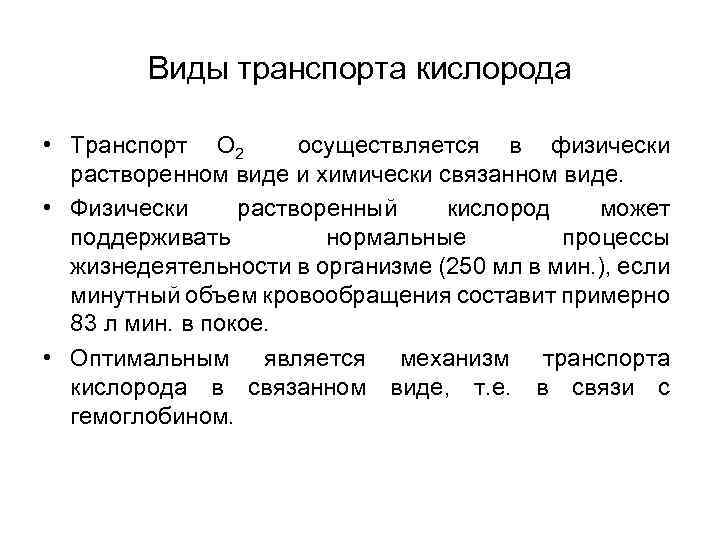 Виды транспорта кислорода

• Транспорт $O_2$ осуществляется в физически растворенном виде и химически связанном виде.

• Физически растворенный кислород может поддерживать нормальные процессы жизнедеятельности в организме (250 мл в мин.), если минутный объем кровообращения составит примерно 83 л мин. в покое.

• Оптимальным является механизм транспорта кислорода в связанном виде, т.е. в связи с гемоглобином.